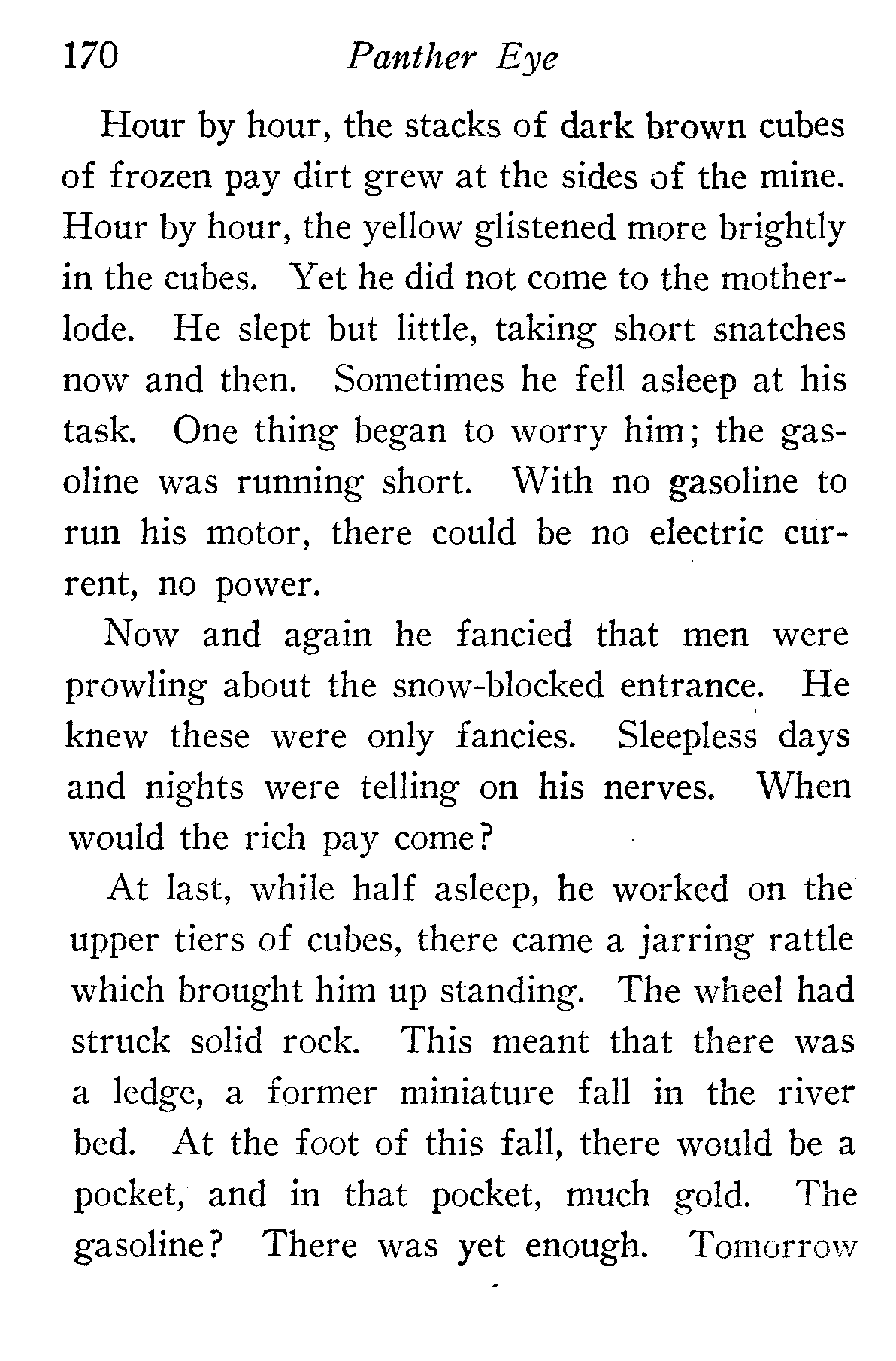 170 Panther Eye

Hour by hour, the stacks of dark brown cubes of frozen pay dirt grew at the sides of the mine. Hour by hour, the yellow glistened more brightly in the cubes. Yet he did not come to the motherlode. He slept but little, taking short snatches now and then. Sometimes he fell asleep at his task. One thing began to worry him; the gasoline was running short. With no gasoline to run his motor, there could be no electric current, no power.

Now and again he fancied that men were prowling about the snow-blocked entrance. He knew these were only fancies. Sleepless days and nights were telling on his nerves. When would the rich pay come?

At last, while half asleep, he worked on the upper tiers of cubes, there came a jarring rattle which brought him up standing. The wheel had struck solid rock. This meant that there was a ledge, a former miniature fall in the river bed. At the foot of this fall, there would be a pocket, and in that pocket, much gold. The gasoline? There was yet enough. Tomorrow